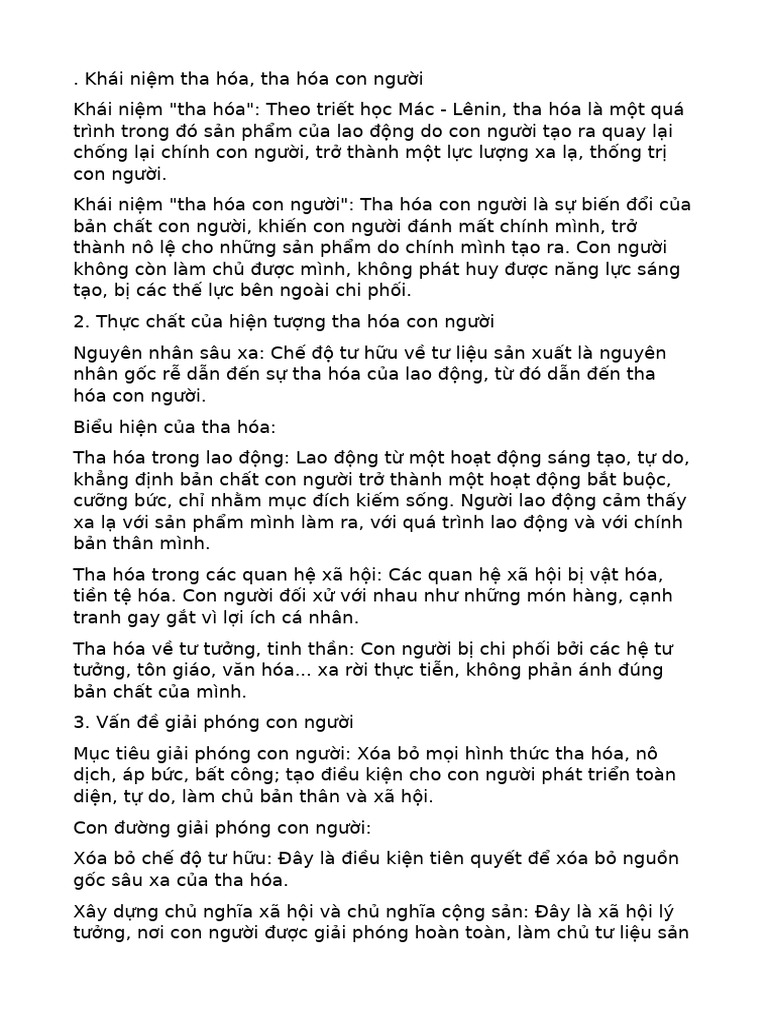 . Khái niệm tha hóa, tha hóa con người

Khái niệm "tha hóa": Theo triết học Mác - Lênin, tha hóa là một quá trình trong đó sản phẩm của lao động do con người tạo ra quay lại chống lại chính con người, trở thành một lực lượng xa lạ, thống trị con người.

Khái niệm "tha hóa con người": Tha hóa con người là sự biến đổi của bản chất con người, khiến con người đánh mất chính mình, trở thành nô lệ cho những sản phẩm do chính mình tạo ra. Con người không còn làm chủ được mình, không phát huy được năng lực sáng tạo, bị các thế lực bên ngoài chi phối.

2. Thực chất của hiện tượng tha hóa con người

Nguyên nhân sâu xa: Chế độ tư hữu về tư liệu sản xuất là nguyên nhân gốc rễ dẫn đến sự tha hóa của lao động, từ đó dẫn đến tha hóa con người.

Biểu hiện của tha hóa:

Tha hóa trong lao động: Lao động từ một hoạt động sáng tạo, tự do, khẳng định bản chất con người trở thành một hoạt động bắt buộc, cưỡng bức, chỉ nhằm mục đích kiếm sống. Người lao động cảm thấy xa lạ với sản phẩm mình làm ra, với quá trình lao động và với chính bản thân mình.

Tha hóa trong các quan hệ xã hội: Các quan hệ xã hội bị vật hóa, tiền tệ hóa. Con người đối xử với nhau như những món hàng, cạnh tranh gay gắt vì lợi ích cá nhân.

Tha hóa về tư tưởng, tinh thần: Con người bị chi phối bởi các hệ tư tưởng, tôn giáo, văn hóa... xa rời thực tiễn, không phản ánh đúng bản chất của mình.

3. Vấn đề giải phóng con người

Mục tiêu giải phóng con người: Xóa bỏ mọi hình thức tha hóa, nô dịch, áp bức, bất công; tạo điều kiện cho con người phát triển toàn diện, tự do, làm chủ bản thân và xã hội.

Con đường giải phóng con người:

Xóa bỏ chế độ tư hữu: Đây là điều kiện tiên quyết để xóa bỏ nguồn gốc sâu xa của tha hóa.

Xây dựng chủ nghĩa xã hội và chủ nghĩa cộng sản: Đây là xã hội lý tưởng, nơi con người được giải phóng hoàn toàn, làm chủ tư liệu sản